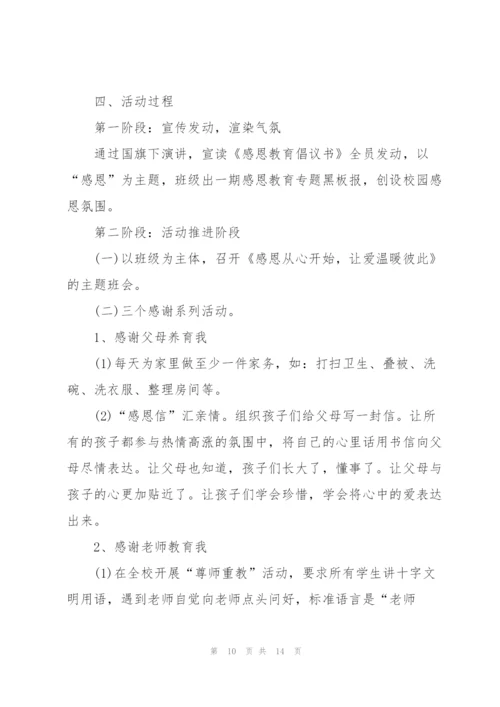 四、活动过程

第一阶段：宣传发动，渲染气氛

通过国旗下演讲，宣读《感恩教育倡议书》全员发动，以“感恩”为主题，班级出一期感恩教育专题黑板报，创设校园感恩氛围。

第二阶段：活动推进阶段

(一)以班级为主体，召开《感恩从心开始，让爱温暖彼此》的主题班会。

(二)三个感谢系列活动。

1、感谢父母养育我

(1)每天为家里做至少一件家务，如：打扫卫生、叠被、洗碗、洗衣服、整理房间等。

(2)“感恩信”汇亲情。组织孩子们给父母写一封信。让所有的孩子都参与热情高涨的氛围中，将自己的心里话用书信向父母尽情表达。让父母也知道，孩子们长大了，懂事了。让父母与孩子的心更加贴近了。让孩子们学会珍惜，学会将心中的爱表达出来。

2、感谢老师教育我

(1)在全校开展“尊师重教”活动，要求所有学生讲十字文明用语，遇到老师自觉向老师点头问好，标准语言是“老师

第 10 页 共 14 页